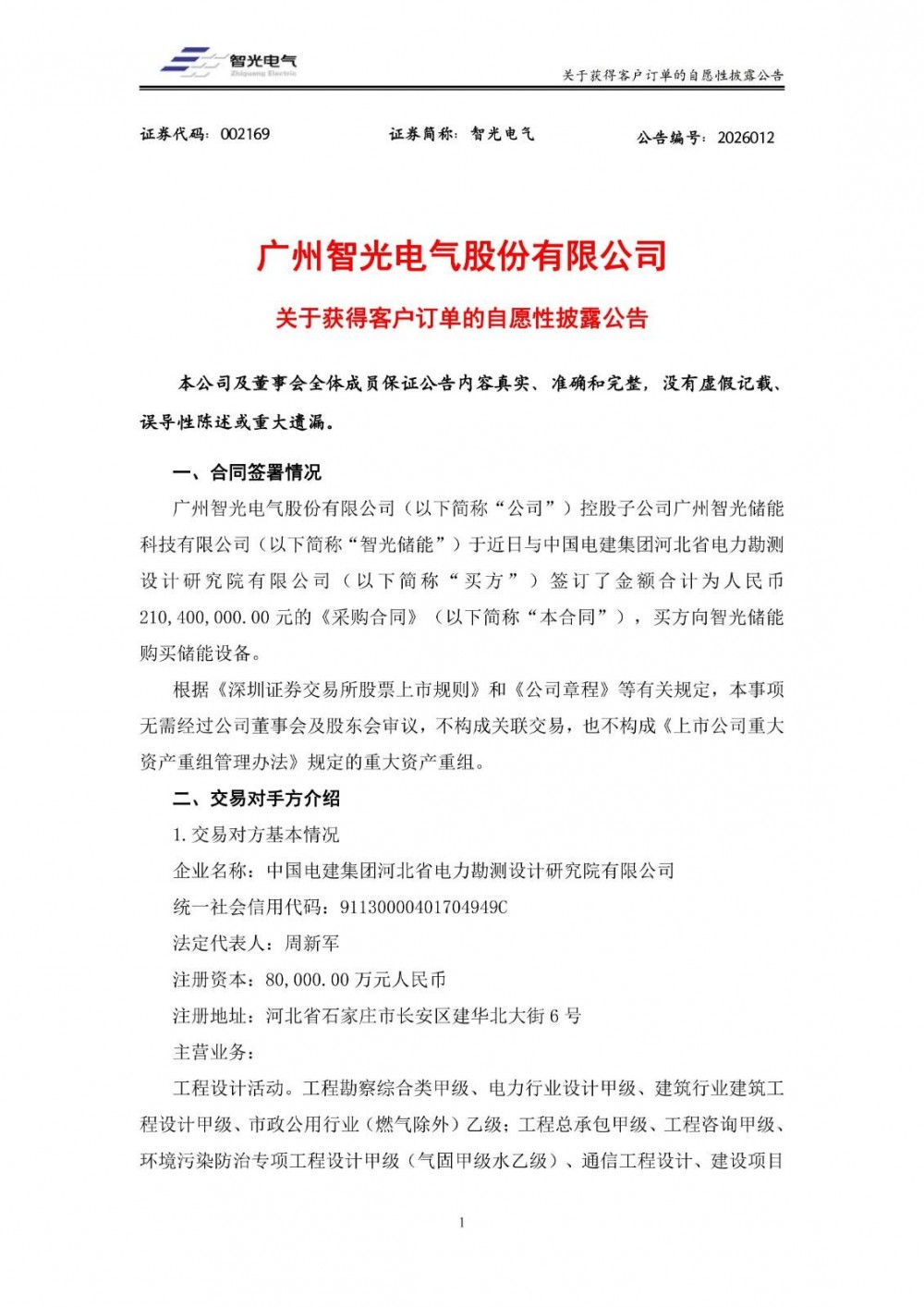 智光电气
Zhiguang Electric

关于获得客户订单的自愿性披露公告

证券代码：002169　　证券简称：智光电气　　公告编号：2026012

广州智光电气股份有限公司

关于获得客户订单的自愿性披露公告

本公司及董事会全体成员保证公告内容真实、准确和完整，没有虚假记载、误导性陈述或重大遗漏。

一、合同签署情况

广州智光电气股份有限公司（以下简称“公司”）控股子公司广州智光储能科技有限公司（以下简称“智光储能”）于近日与中国电建集团河北省电力勘测设计研究院有限公司（以下简称“买方”）签订了金额合计为人民币210,400,000.00元的《采购合同》（以下简称“本合同”），买方向智光储能购买储能设备。

根据《深圳证券交易所股票上市规则》和《公司章程》等有关规定，本事项无需经过公司董事会及股东会审议，不构成关联交易，也不构成《上市公司重大资产重组管理办法》规定的重大资产重组。

二、交易对手方介绍

1.交易对方基本情况

企业名称：中国电建集团河北省电力勘测设计研究院有限公司

统一社会信用代码：91130000401704949C

法定代表人：周新军

注册资本：80,000.00万元人民币

注册地址：河北省石家庄市长安区建华北大街6号

主营业务：

工程设计活动。工程勘察综合类甲级、电力行业设计甲级、建筑行业建筑工程设计甲级、市政公用行业（燃气除外）乙级；工程总承包甲级、工程咨询甲级、环境污染防治专项工程设计甲级（气固甲级水乙级）、通信工程设计、建设项目

1